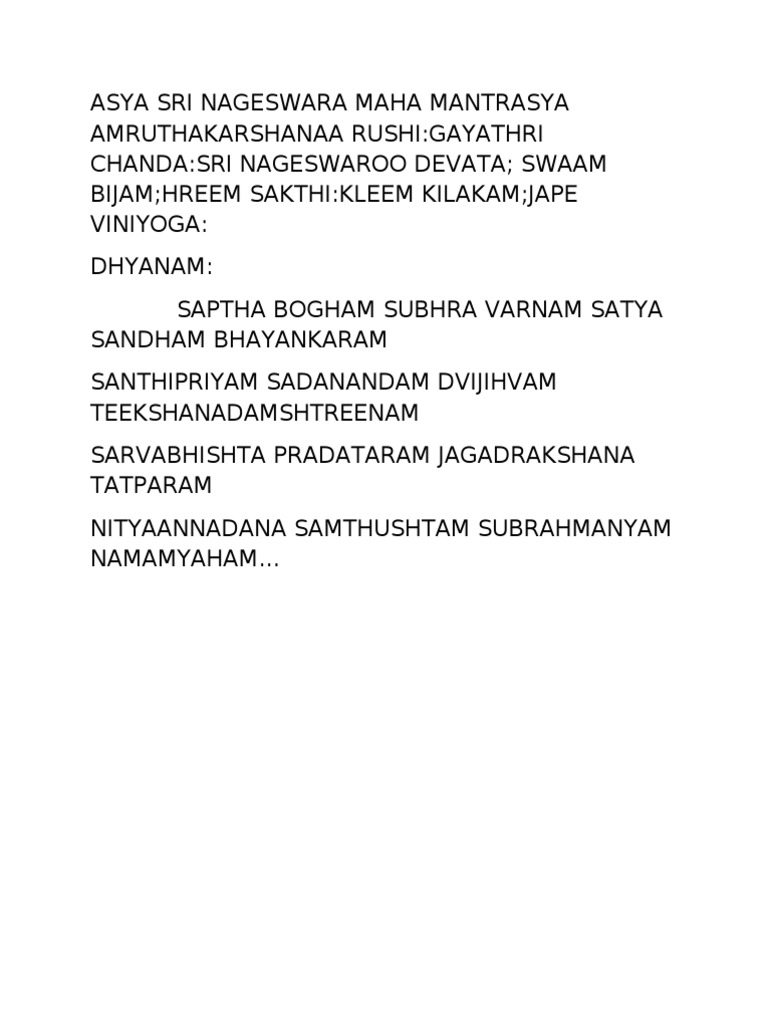 ASYA SRI NAGESWARA MAHA MANTRASYA AMRUTHAKARSHANAA RUSHI:GAYATHRI CHANDA:SRI NAGESWAROO DEVATA; SWAAM BIJAM;HREEM SAKTHI:KLEEM KILAKAM;JAPE VINIYOGA:

DHYANAM:

SAPTHA BOGHAM SUBHRA VARNAM SATYA SANDHAM BHAYANKARAM

SANTHIPRIYAM SADANANDAM DVIJIHVAM TEEKSHANADAMSHTREENAM

SARVABHISHTA PRADATARAM JAGADRAKSHANA TATPARAM

NITYAANNADANA SAMTHUSHTAM SUBRAHMANYAM NAMAMYAHAM...